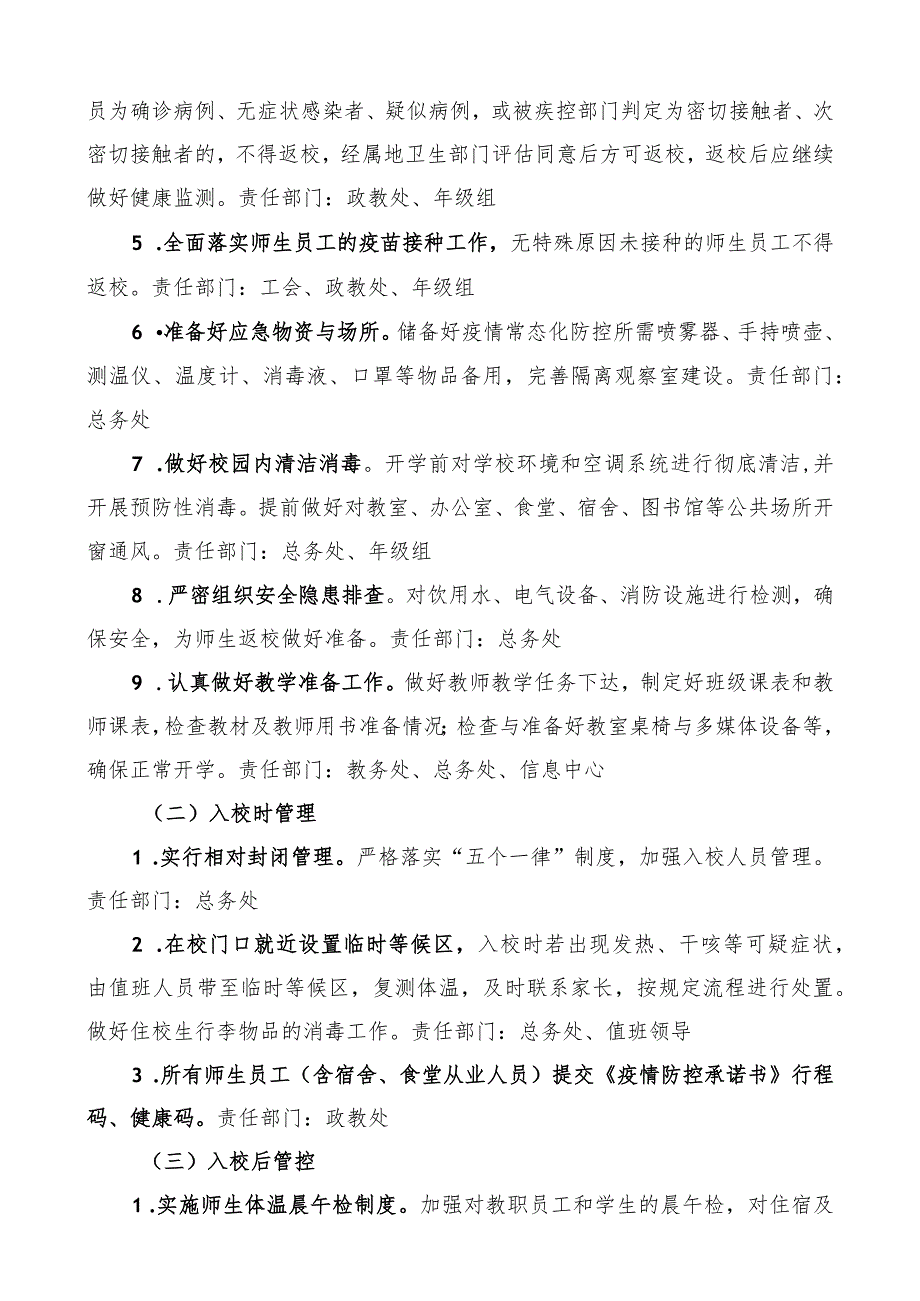 员为确诊病例、无症状感染者、疑似病例，或被疾控部门判定为密切接触者、次密切接触者的，不得返校，经属地卫生部门评估同意后方可返校，返校后应继续做好健康监测。责任部门：政教处、年级组

5 .全面落实师生员工的疫苗接种工作，无特殊原因未接种的师生员工不得返校。责任部门：工会、政教处、年级组

6 •准备好应急物资与场所。储备好疫情常态化防控所需喷雾器、手持喷壶、测温仪、温度计、消毒液、口罩等物品备用，完善隔离观察室建设。责任部门：总务处

7 .做好校园内清洁消毒。开学前对学校环境和空调系统进行彻底清洁,并开展预防性消毒。提前做好对教室、办公室、食堂、宿舍、图书馆等公共场所开窗通风。责任部门：总务处、年级组

8 .严密组织安全隐患排查。对饮用水、电气设备、消防设施进行检测，确保安全，为师生返校做好准备。责任部门：总务处

9 .认真做好教学准备工作。做好教师教学任务下达，制定好班级课表和教师课表，检查教材及教师用书准备情况;检查与准备好教室桌椅与多媒体设备等，确保正常开学。责任部门：教务处、总务处、信息中心

（二）入校时管理

1 .实行相对封闭管理。严格落实“五个一律”制度，加强入校人员管理。责任部门：总务处

2 .在校门口就近设置临时等候区，入校时若出现发热、干咳等可疑症状，由值班人员带至临时等候区，复测体温，及时联系家长，按规定流程进行处置。做好住校生行李物品的消毒工作。责任部门：总务处、值班领导

3 .所有师生员工（含宿舍、食堂从业人员）提交《疫情防控承诺书》行程码、健康码。责任部门：政教处

（三）入校后管控

1 .实施师生体温晨午检制度。加强对教职员工和学生的晨午检，对住宿及